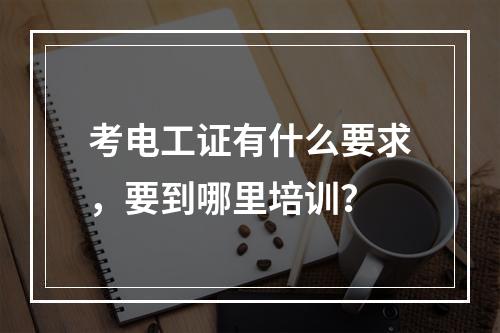 考电工证有什么要求，要到哪里培训？